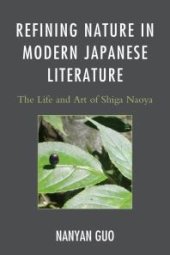 REFINING NATURE IN MODERN JAPANESE LITERATURE

The Life and Art of Shiga Naoya

NANYAN GUO